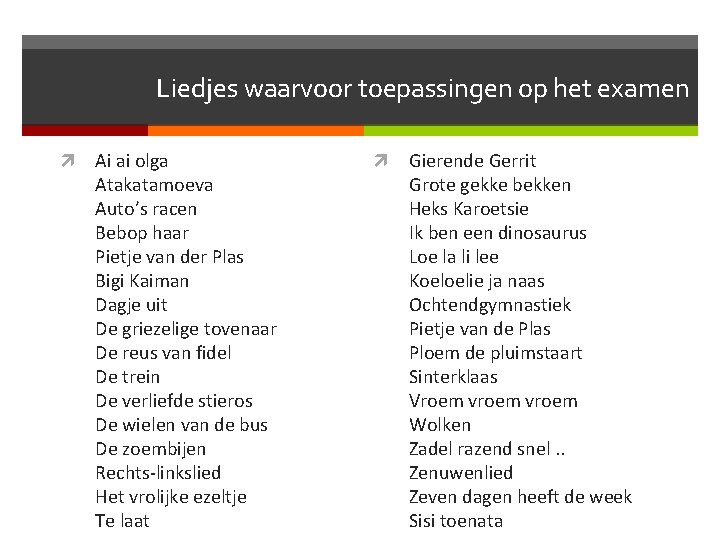 Liedjes waarvoor toepassingen op het examen

↗ Ai ai olga
Atakatamoeva
Auto's racen
Bebop haar
Pietje van der Plas
Bigi Kaiman
Dagje uit
De griezelige tovenaar
De reus van fidel
De trein
De verliefde stieros
De wielen van de bus
De zoembijen
Rechts-linkslied
Het vrolijke ezeltje
Te laat

↗ Gierende Gerrit
Grote gekke bekken
Heks Karoetsie
Ik ben een dinosaurus
Loe la li lee
Koeloelie ja naas
Ochtendgymnastiek
Pietje van de Plas
Ploem de pluimstaart
Sinterklaas
Vroem vroem vroem
Wolken
Zadel razend snel ..
Zenuwenlied
Zeven dagen heeft de week
Sisi toenata